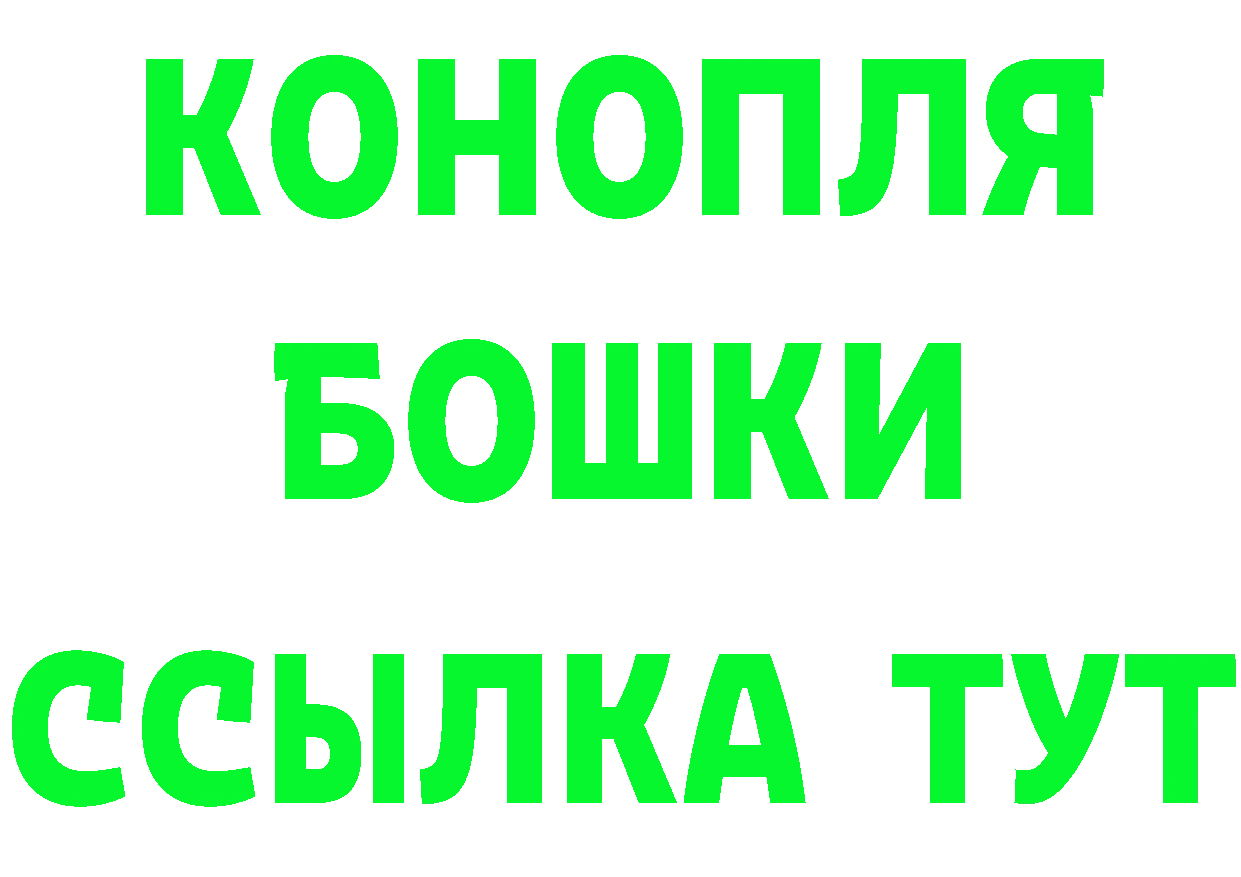 КОНОПЛЯ
БОШКИ
ССЫЛКА ТУТ